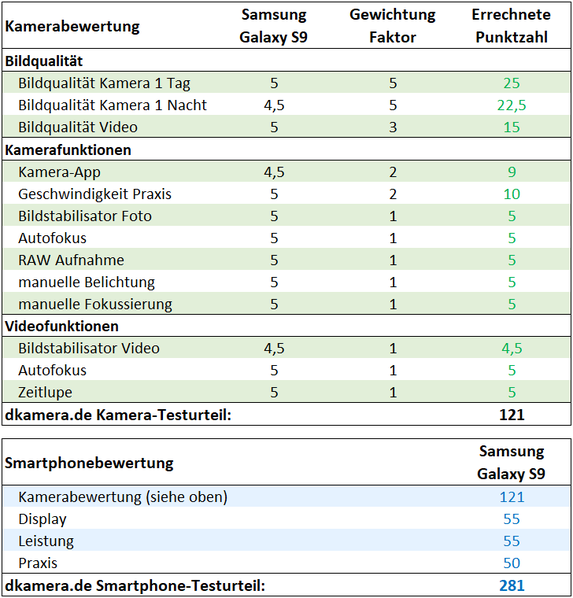 | Kamerabewertung | Samsung Galaxy S9 | Gewichtung Faktor | Errechnete Punktzahl |
|---|---|---|---|
| **Bildqualität** | | | |
| Bildqualität Kamera 1 Tag | 5 | 5 | 25 |
| Bildqualität Kamera 1 Nacht | 4,5 | 5 | 22,5 |
| Bildqualität Video | 5 | 3 | 15 |
| **Kamerafunktionen** | | | |
| Kamera-App | 4,5 | 2 | 9 |
| Geschwindigkeit Praxis | 5 | 2 | 10 |
| Bildstabilisator Foto | 5 | 1 | 5 |
| Autofokus | 5 | 1 | 5 |
| RAW Aufnahme | 5 | 1 | 5 |
| manuelle Belichtung | 5 | 1 | 5 |
| manuelle Fokussierung | 5 | 1 | 5 |
| **Videofunktionen** | | | |
| Bildstabilisator Video | 4,5 | 1 | 4,5 |
| Autofokus | 5 | 1 | 5 |
| Zeitlupe | 5 | 1 | 5 |
| **dkamera.de Kamera-Testurteil:** | | | **121** |

| Smartphonebewertung | Samsung Galaxy S9 |
|---|---|
| Kamerabewertung (siehe oben) | 121 |
| Display | 55 |
| Leistung | 55 |
| Praxis | 50 |
| **dkamera.de Smartphone-Testurteil:** | **281** |